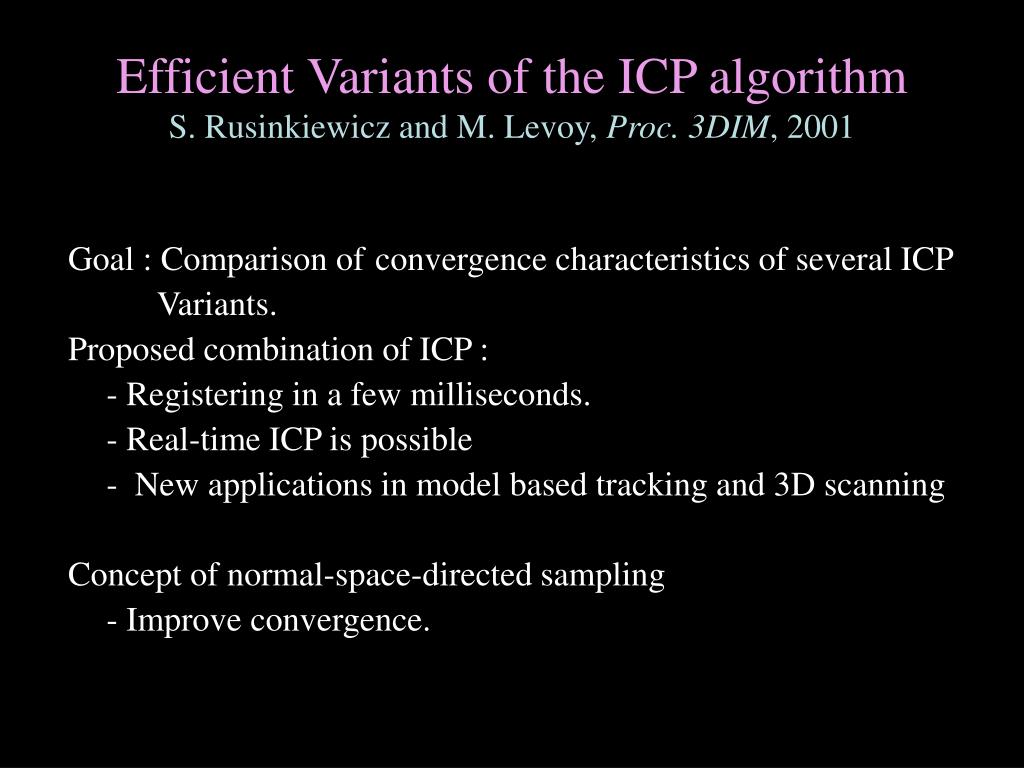 Efficient Variants of the ICP algorithm
S. Rusinkiewicz and M. Levoy, Proc. 3DIM, 2001

Goal : Comparison of convergence characteristics of several ICP Variants.
Proposed combination of ICP :
- Registering in a few milliseconds.
- Real-time ICP is possible
- New applications in model based tracking and 3D scanning

Concept of normal-space-directed sampling
- Improve convergence.